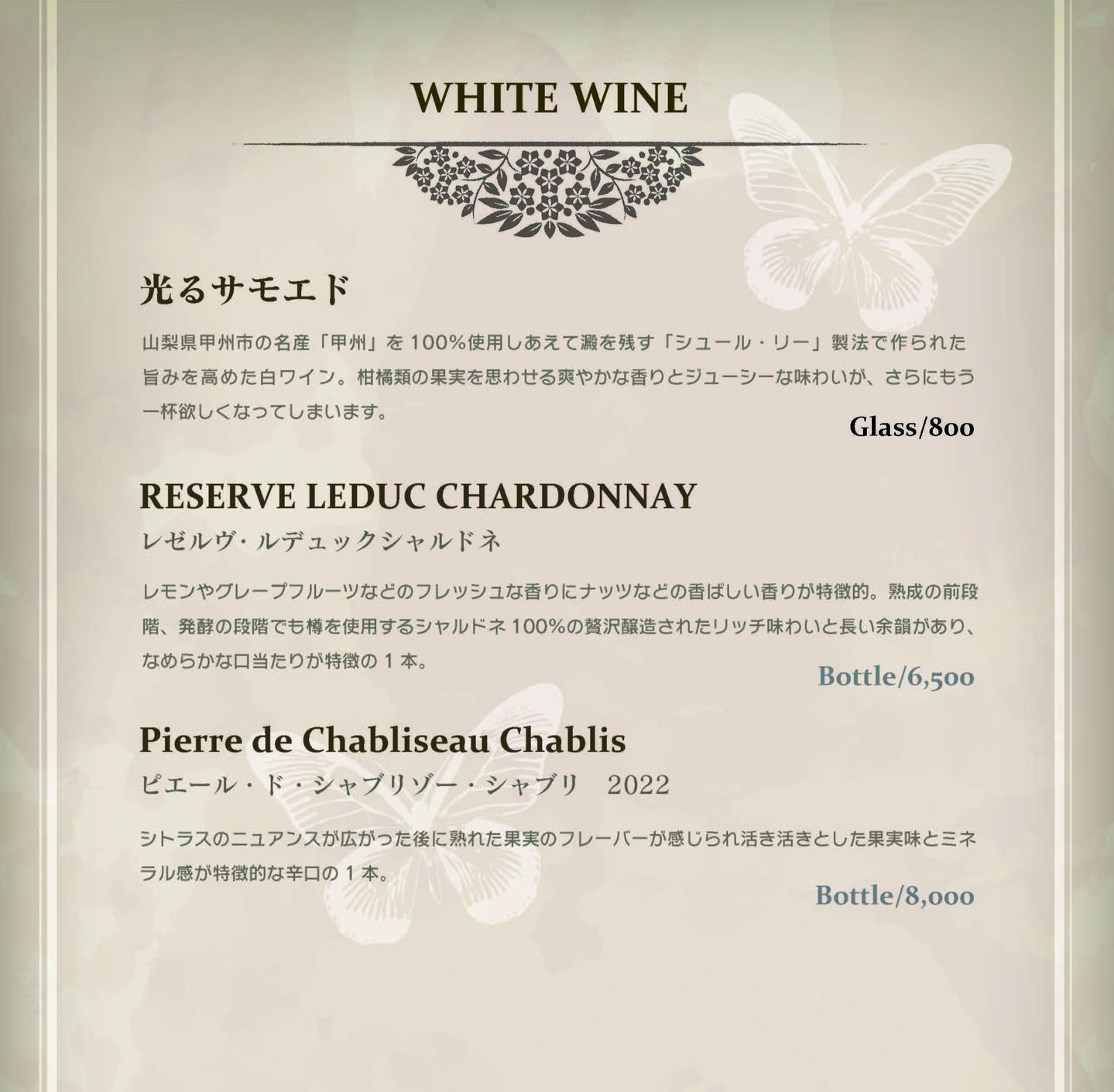 WHITE WINE

光るサモエド

山梨県甲州市の名産「甲州」を100%使用しあえて澱を残す「シュール・リー」製法で作られた旨みを高めた白ワイン。柑橘類の果実を思わせる爽やかな香りとジューシーな味わいが、さらにもう一杯欲しくなってしまいます。

Glass/800

RESERVE LEDUC CHARDONNAY

レゼルヴ・ルデュックシャルドネ

レモンやグレープフルーツなどのフレッシュな香りにナッツなどの香ばしい香りが特徴的。熟成の前段階、発酵の段階でも樽を使用するシャルドネ100%の贅沢醸造されたリッチ味わいと長い余韻があり、なめらかな口当たりが特徴の1本。

Bottle/6,500

Pierre de Chabliseau Chablis

ピエール・ド・シャブリゾー・シャブリ 2022

シトラスのニュアンスが広がった後に熟れた果実のフレーバーが感じられ活き活きとした果実味とミネラル感が特徴的な辛口の1本。

Bottle/8,000